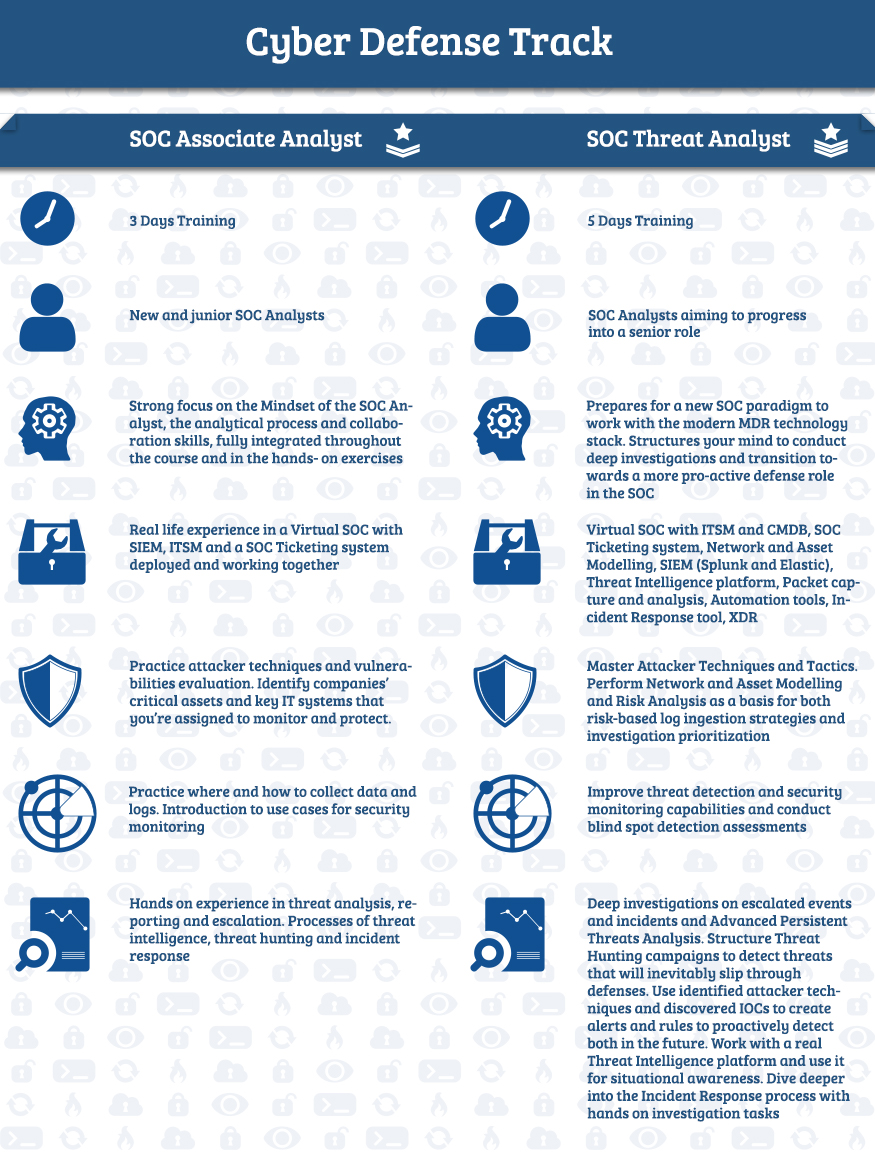 Cyber Defense Track

SOC Associate Analyst

3 Days Training

New and junior SOC Analysts

Strong focus on the Mindset of the SOC Analyst, the analytical process and collaboration skills, fully integrated throughout the course and in the hands- on exercises

Real life experience in a Virtual SOC with SIEM, ITSM and a SOC Ticketing system deployed and working together

Practice attacker techniques and vulnerabilities evaluation. Identify companies' critical assets and key IT systems that you're assigned to monitor and protect.

Practice where and how to collect data and logs. Introduction to use cases for security monitoring

Hands on experience in threat analysis, reporting and escalation. Processes of threat intelligence, threat hunting and incident response

SOC Threat Analyst

5 Days Training

SOC Analysts aiming to progress into a senior role

Prepares for a new SOC paradigm to work with the modern MDR technology stack. Structures your mind to conduct deep investigations and transition towards a more pro-active defense role in the SOC

Virtual SOC with ITSM and CMDB, SOC Ticketing system, Network and Asset Modelling, SIEM (Splunk and Elastic), Threat Intelligence platform, Packet capture and analysis, Automation tools, Incident Response tool, XDR

Master Attacker Techniques and Tactics. Perform Network and Asset Modelling and Risk Analysis as a basis for both risk-based log ingestion strategies and investigation prioritization

Improve threat detection and security monitoring capabilities and conduct blind spot detection assessments

Deep investigations on escalated events and incidents and Advanced Persistent Threats Analysis. Structure Threat Hunting campaigns to detect threats that will inevitably slip through defenses. Use identified attacker techniques and discovered IOCs to create alerts and rules to proactively detect both in the future. Work with a real Threat Intelligence platform and use it for situational awareness. Dive deeper into the Incident Response process with hands on investigation tasks